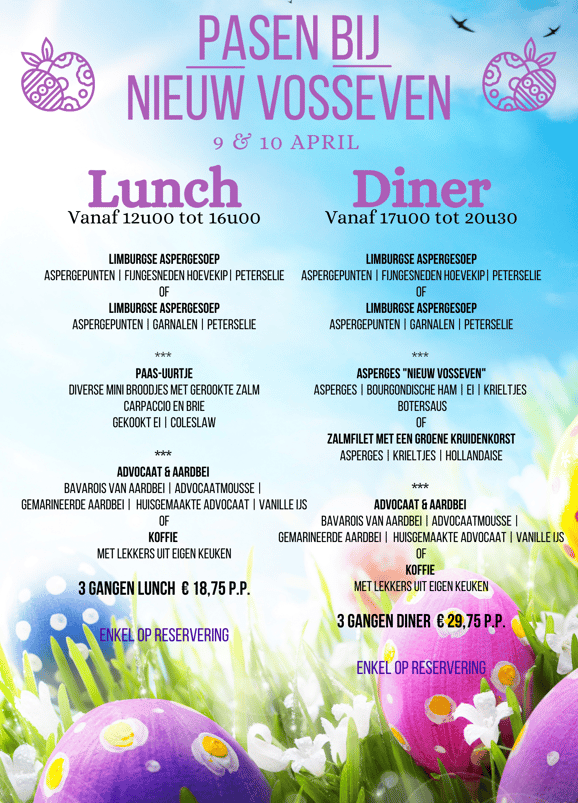 PASEN BIJ
NIEUW VOSSEVEN

9 & 10 APRIL

Lunch
Vanaf 12u00 tot 16u00

LIMBURGSE ASPERGESOEP
ASPERGEPUNTEN | FIJNGESNEDEN HOEVEKIP | PETERSELIE
OF
LIMBURGSE ASPERGESOEP
ASPERGEPUNTEN | GARNALEN | PETERSELIE

***
PAAS-UURTJE
DIVERSE MINI BROODJES MET GEROOKTE ZALM
CARPACCIO EN BRIE
GEKOOKT EI | COLESLAW

***
ADVOCAAT & AARDBEI
BAVAROIS VAN AARDBEI | ADVOCAATMOUSSE |
GEMARINEERDE AARDBEI | HUISGEMAAKTE ADVOCAAT | VANILLE IJS
OF
KOFFIE
MET LEKKERS UIT EIGEN KEUKEN

3 GANGEN LUNCH € 18,75 P.P.

ENKEL OP RESERVERING

Diner
Vanaf 17u00 tot 20u30

LIMBURGSE ASPERGESOEP
ASPERGEPUNTEN | FIJNGESNEDEN HOEVEKIP | PETERSELIE
OF
LIMBURGSE ASPERGESOEP
ASPERGEPUNTEN | GARNALEN | PETERSELIE

***
ASPERGES "NIEUW VOSSEVEN"
ASPERGES | BOURGONDISCHE HAM | EI | KRIELTJES
BOTERSAUS
OF
ZALMFILET MET EEN GROENE KRUIDENKORST
ASPERGES | KRIELTJES | HOLLANDAISE

***
ADVOCAAT & AARDBEI
BAVAROIS VAN AARDBEI | ADVOCAATMOUSSE |
GEMARINEERDE AARDBEI | HUISGEMAAKTE ADVOCAAT | VANILLE IJS
OF
KOFFIE
MET LEKKERS UIT EIGEN KEUKEN

3 GANGEN DINER € 29,75 P.P.

ENKEL OP RESERVERING